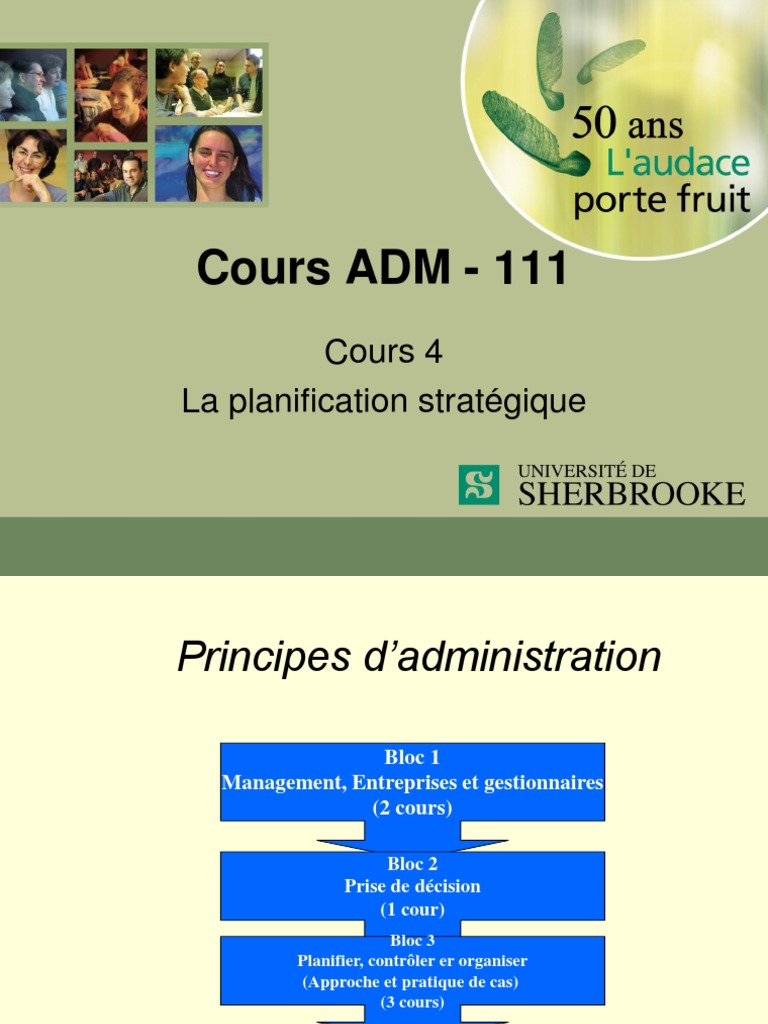 50 ans
L'audace
porte fruit

Cours ADM - 111

Cours 4
La planification stratégique

UNIVERSITÉ DE
SHERBROOKE

Principes d'administration

Bloc 1
Management, Entreprises et gestionnaires
(2 cours)

Bloc 2
Prise de décision
(1 cour)

Bloc 3
Planifier, contrôler er organiser
(Approche et pratique de cas)
(3 cours)